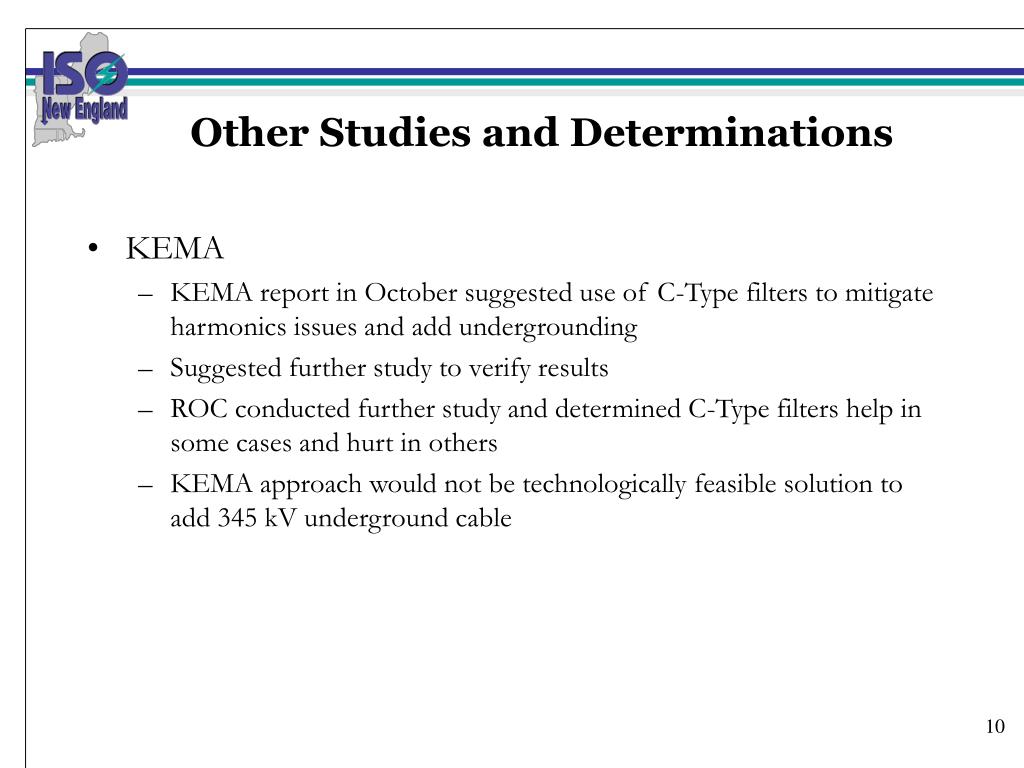 ISO New England

Other Studies and Determinations

• KEMA
– KEMA report in October suggested use of C-Type filters to mitigate harmonics issues and add undergrounding
– Suggested further study to verify results
– ROC conducted further study and determined C-Type filters help in some cases and hurt in others
– KEMA approach would not be technologically feasible solution to add 345 kV underground cable

10